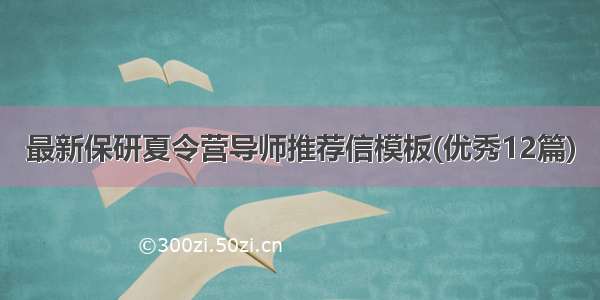 最新保研夏令营导师推荐信模板(优秀12篇)

©300zi.50zi.cn